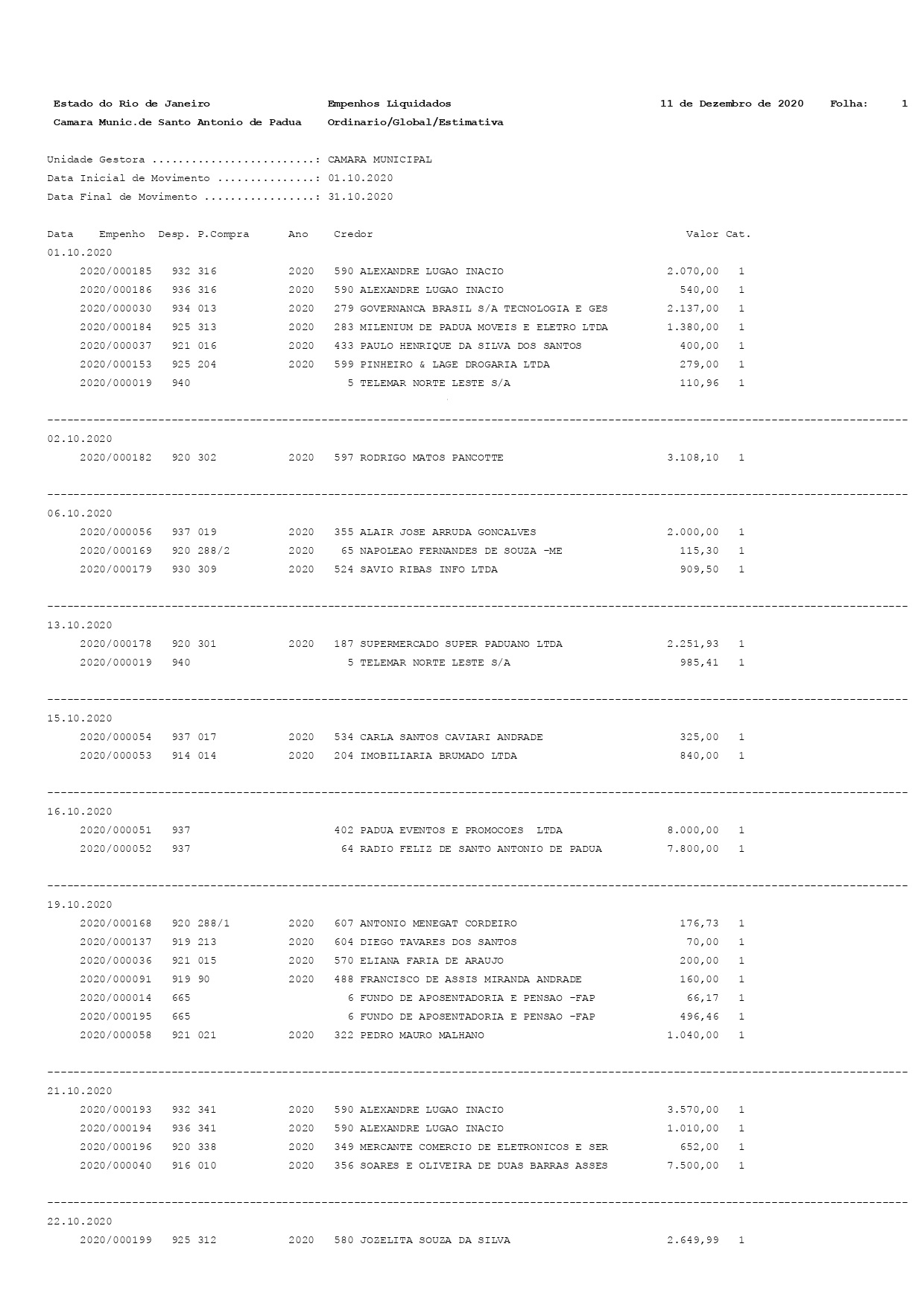 Estado do Rio de Janeiro Empenhos Liquidados 11 de Dezembro de 2020 Folha: 1
Camara Munic.de Santo Antonio de Padua Ordinario/Global/Estimativa

Unidade Gestora ........................: CAMARA MUNICIPAL
Data Inicial de Movimento ..............: 01.10.2020
Data Final de Movimento ................: 31.10.2020

| Data | Empenho | Desp. | P.Compra | Ano | Credor | Valor | Cat. |
|---|---|---|---|---|---|---|---|
| 01.10.2020 | | | | | | | |
| | 2020/000185 | 932 | 316 | 2020 | 590 ALEXANDRE LUGAO INACIO | 2.070,00 | 1 |
| | 2020/000186 | 936 | 316 | 2020 | 590 ALEXANDRE LUGAO INACIO | 540,00 | 1 |
| | 2020/000030 | 934 | 013 | 2020 | 279 GOVERNANCA BRASIL S/A TECNOLOGIA E GES | 2.137,00 | 1 |
| | 2020/000184 | 925 | 313 | 2020 | 283 MILENIUM DE PADUA MOVEIS E ELETRO LTDA | 1.380,00 | 1 |
| | 2020/000037 | 921 | 016 | 2020 | 433 PAULO HENRIQUE DA SILVA DOS SANTOS | 400,00 | 1 |
| | 2020/000153 | 925 | 204 | 2020 | 599 PINHEIRO & LAGE DROGARIA LTDA | 279,00 | 1 |
| | 2020/000019 | 940 | | | 5 TELEMAR NORTE LESTE S/A | 110,96 | 1 |
| 02.10.2020 | | | | | | | |
| | 2020/000182 | 920 | 302 | 2020 | 597 RODRIGO MATOS PANCOTTE | 3.108,10 | 1 |
| 06.10.2020 | | | | | | | |
| | 2020/000056 | 937 | 019 | 2020 | 355 ALAIR JOSE ARRUDA GONCALVES | 2.000,00 | 1 |
| | 2020/000169 | 920 | 288/2 | 2020 | 65 NAPOLEAO FERNANDES DE SOUZA -ME | 115,30 | 1 |
| | 2020/000179 | 930 | 309 | 2020 | 524 SAVIO RIBAS INFO LTDA | 909,50 | 1 |
| 13.10.2020 | | | | | | | |
| | 2020/000178 | 920 | 301 | 2020 | 187 SUPERMERCADO SUPER PADUANO LTDA | 2.251,93 | 1 |
| | 2020/000019 | 940 | | | 5 TELEMAR NORTE LESTE S/A | 985,41 | 1 |
| 15.10.2020 | | | | | | | |
| | 2020/000054 | 937 | 017 | 2020 | 534 CARLA SANTOS CAVIARI ANDRADE | 325,00 | 1 |
| | 2020/000053 | 914 | 014 | 2020 | 204 IMOBILIARIA BRUMADO LTDA | 840,00 | 1 |
| 16.10.2020 | | | | | | | |
| | 2020/000051 | 937 | | | 402 PADUA EVENTOS E PROMOCOES LTDA | 8.000,00 | 1 |
| | 2020/000052 | 937 | | | 64 RADIO FELIZ DE SANTO ANTONIO DE PADUA | 7.800,00 | 1 |
| 19.10.2020 | | | | | | | |
| | 2020/000168 | 920 | 288/1 | 2020 | 607 ANTONIO MENEGAT CORDEIRO | 176,73 | 1 |
| | 2020/000137 | 919 | 213 | 2020 | 604 DIEGO TAVARES DOS SANTOS | 70,00 | 1 |
| | 2020/000036 | 921 | 015 | 2020 | 570 ELIANA FARIA DE ARAUJO | 200,00 | 1 |
| | 2020/000091 | 919 | 90 | 2020 | 488 FRANCISCO DE ASSIS MIRANDA ANDRADE | 160,00 | 1 |
| | 2020/000014 | 665 | | | 6 FUNDO DE APOSENTADORIA E PENSAO -FAP | 66,17 | 1 |
| | 2020/000195 | 665 | | | 6 FUNDO DE APOSENTADORIA E PENSAO -FAP | 496,46 | 1 |
| | 2020/000058 | 921 | 021 | 2020 | 322 PEDRO MAURO MALHANO | 1.040,00 | 1 |
| 21.10.2020 | | | | | | | |
| | 2020/000193 | 932 | 341 | 2020 | 590 ALEXANDRE LUGAO INACIO | 3.570,00 | 1 |
| | 2020/000194 | 936 | 341 | 2020 | 590 ALEXANDRE LUGAO INACIO | 1.010,00 | 1 |
| | 2020/000196 | 920 | 338 | 2020 | 349 MERCANTE COMERCIO DE ELETRONICOS E SER | 652,00 | 1 |
| | 2020/000040 | 916 | 010 | 2020 | 356 SOARES E OLIVEIRA DE DUAS BARRAS ASSES | 7.500,00 | 1 |
| 22.10.2020 | | | | | | | |
| | 2020/000199 | 925 | 312 | 2020 | 580 JOZELITA SOUZA DA SILVA | 2.649,99 | 1 |